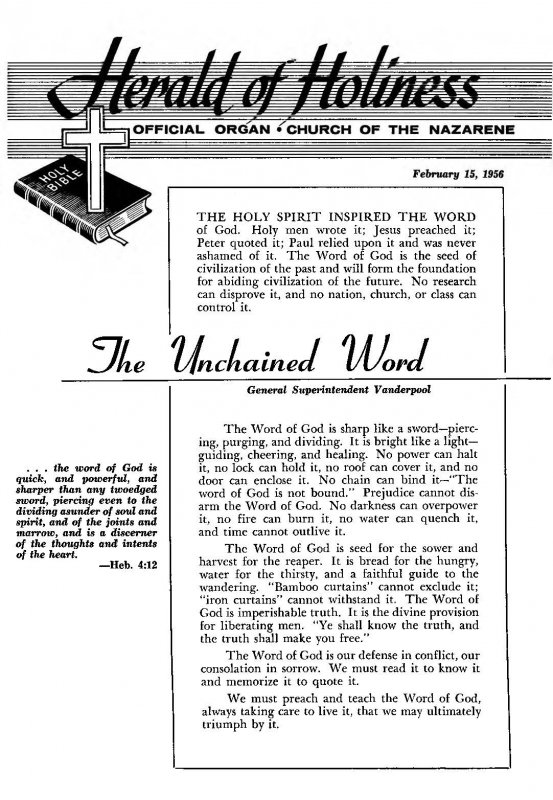 Herald of Holiness

OFFICIAL ORGAN · CHURCH OF THE NAZARENE

HOLY BIBLE

February 15, 1956

THE HOLY SPIRIT INSPIRED THE WORD of God. Holy men wrote it; Jesus preached it; Peter quoted it; Paul relied upon it and was never ashamed of it. The Word of God is the seed of civilization of the past and will form the foundation for abiding civilization of the future. No research can disprove it, and no nation, church, or class can control it.

The Unchained Word

General Superintendent Vanderpool

. . . the word of God is quick, and powerful, and sharper than any twoedged sword, piercing even to the dividing asunder of soul and spirit, and of the joints and marrow, and is a discerner of the thoughts and intents of the heart.

—Heb. 4:12

The Word of God is sharp like a sword—piercing, purging, and dividing. It is bright like a light—guiding, cheering, and healing. No power can halt it, no lock can hold it, no roof can cover it, and no door can enclose it. No chain can bind it—"The word of God is not bound." Prejudice cannot disarm the Word of God. No darkness can overpower it, no fire can burn it, no water can quench it, and time cannot outlive it.

The Word of God is seed for the sower and harvest for the reaper. It is bread for the hungry, water for the thirsty, and a faithful guide to the wandering. "Bamboo curtains" cannot exclude it; "iron curtains" cannot withstand it. The Word of God is imperishable truth. It is the divine provision for liberating men. "Ye shall know the truth, and the truth shall make you free."

The Word of God is our defense in conflict, our consolation in sorrow. We must read it to know it and memorize it to quote it.

We must preach and teach the Word of God, always taking care to live it, that we may ultimately triumph by it.